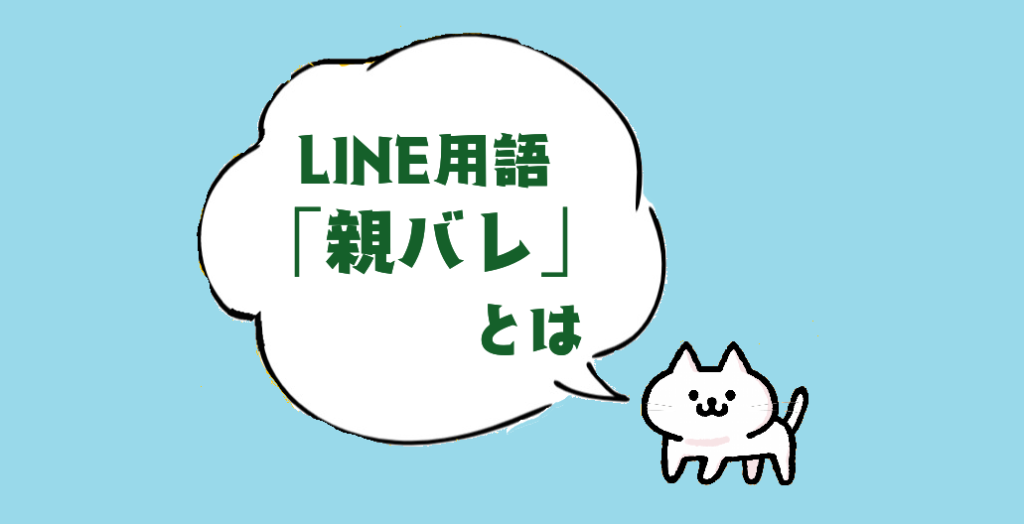 LINE用語
「親バレ」
とは